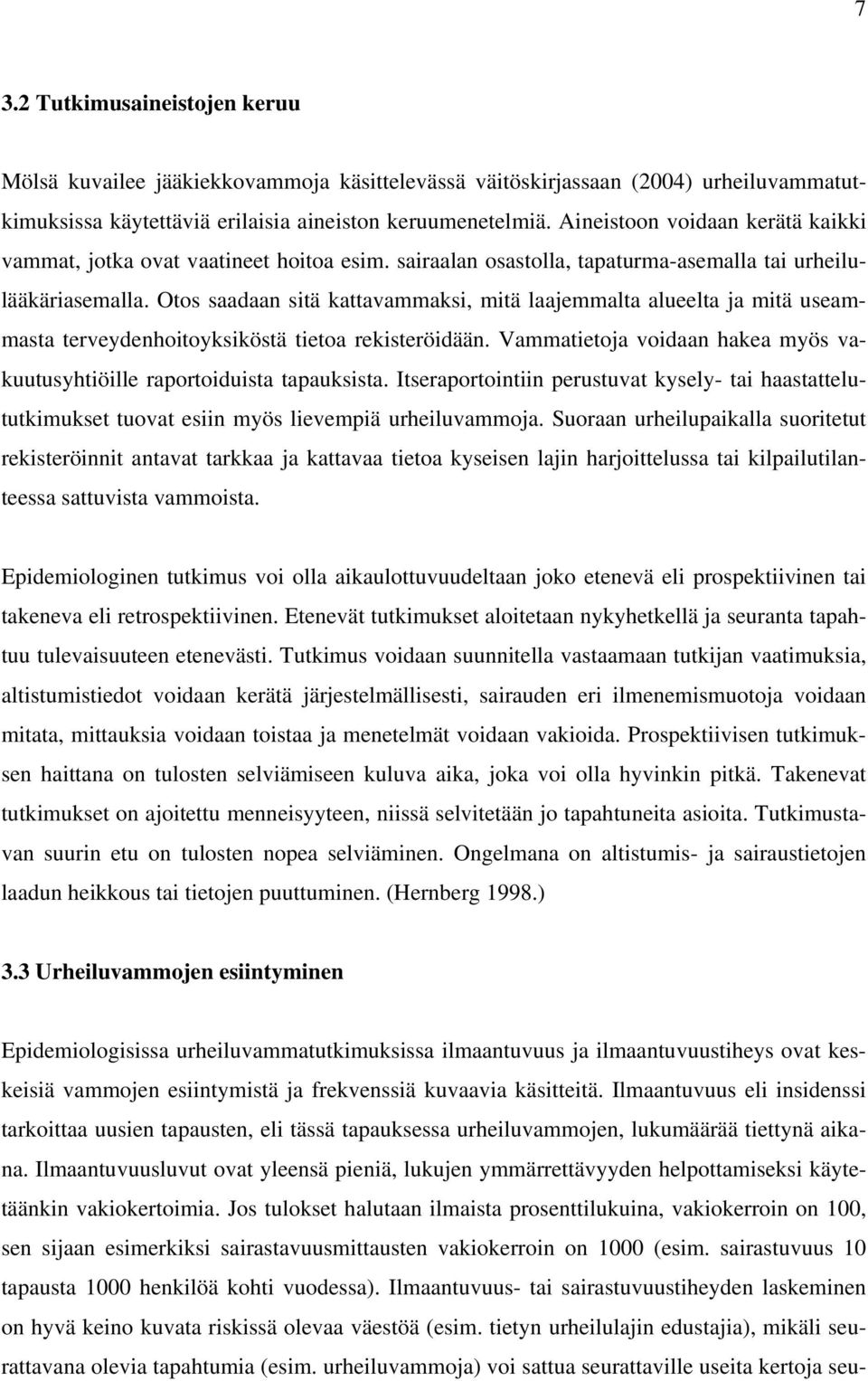 7

3.2 Tutkimusaineistojen keruu

Mölsä kuvailee jääkiekkovammoja käsittelevässä väitöskirjassaan (2004) urheiluvammatutkimuksissa käytettäviä erilaisia aineiston keruumenetelmiä. Aineistoon voidaan kerätä kaikki vammat, jotka ovat vaatineet hoitoa esim. sairaalan osastolla, tapaturma-asemalla tai urheilulääkäriasemalla. Otos saadaan sitä kattavammaksi, mitä laajemmalta alueelta ja mitä useammasta terveydenhoitoyksiköstä tietoa rekisteröidään. Vammatietoja voidaan hakea myös vakuutusyhtiöille raportoiduista tapauksista. Itseraportointiin perustuvat kysely- tai haastattelututkimukset tuovat esiin myös lievempiä urheiluvammoja. Suoraan urheilupaikalla suoritetut rekisteröinnit antavat tarkkaa ja kattavaa tietoa kyseisen lajin harjoittelussa tai kilpailutilanteessa sattuvista vammoista.

Epidemiologinen tutkimus voi olla aikaulottuvuudeltaan joko etenevä eli prospektiivinen tai takeneva eli retrospektiivinen. Etenevät tutkimukset aloitetaan nykyhetkellä ja seuranta tapahtuu tulevaisuuteen etenevästi. Tutkimus voidaan suunnitella vastaamaan tutkijan vaatimuksia, altistumistiedot voidaan kerätä järjestelmällisesti, sairauden eri ilmenemismuotoja voidaan mitata, mittauksia voidaan toistaa ja menetelmät voidaan vakioida. Prospektiivisen tutkimuksen haittana on tulosten selviämiseen kuluva aika, joka voi olla hyvinkin pitkä. Takenevat tutkimukset on ajoitettu menneisyyteen, niissä selvitetään jo tapahtuneita asioita. Tutkimustavan suurin etu on tulosten nopea selviäminen. Ongelmana on altistumis- ja sairaustietojen laadun heikkous tai tietojen puuttuminen. (Hernberg 1998.)

3.3 Urheiluvammojen esiintyminen

Epidemiologisissa urheiluvammatutkimuksissa ilmaantuvuus ja ilmaantuvuustiheys ovat keskeisiä vammojen esiintymistä ja frekvenssiä kuvaavia käsitteitä. Ilmaantuvuus eli insidenssi tarkoittaa uusien tapausten, eli tässä tapauksessa urheiluvammojen, lukumäärää tiettynä aikana. Ilmaantuvuusluvut ovat yleensä pieniä, lukujen ymmärrettävyyden helpottamiseksi käytetäänkin vakiokertoimia. Jos tulokset halutaan ilmaista prosenttilukuina, vakiokerroin on 100, sen sijaan esimerkiksi sairastavuusmittausten vakiokerroin on 1000 (esim. sairastuvuus 10 tapausta 1000 henkilöä kohti vuodessa). Ilmaantuvuus- tai sairastuvuustiheyden laskeminen on hyvä keino kuvata riskissä olevaa väestöä (esim. tietyn urheilulajin edustajia), mikäli seurattavana olevia tapahtumia (esim. urheiluvammoja) voi sattua seurattaville useita kertoja seu-